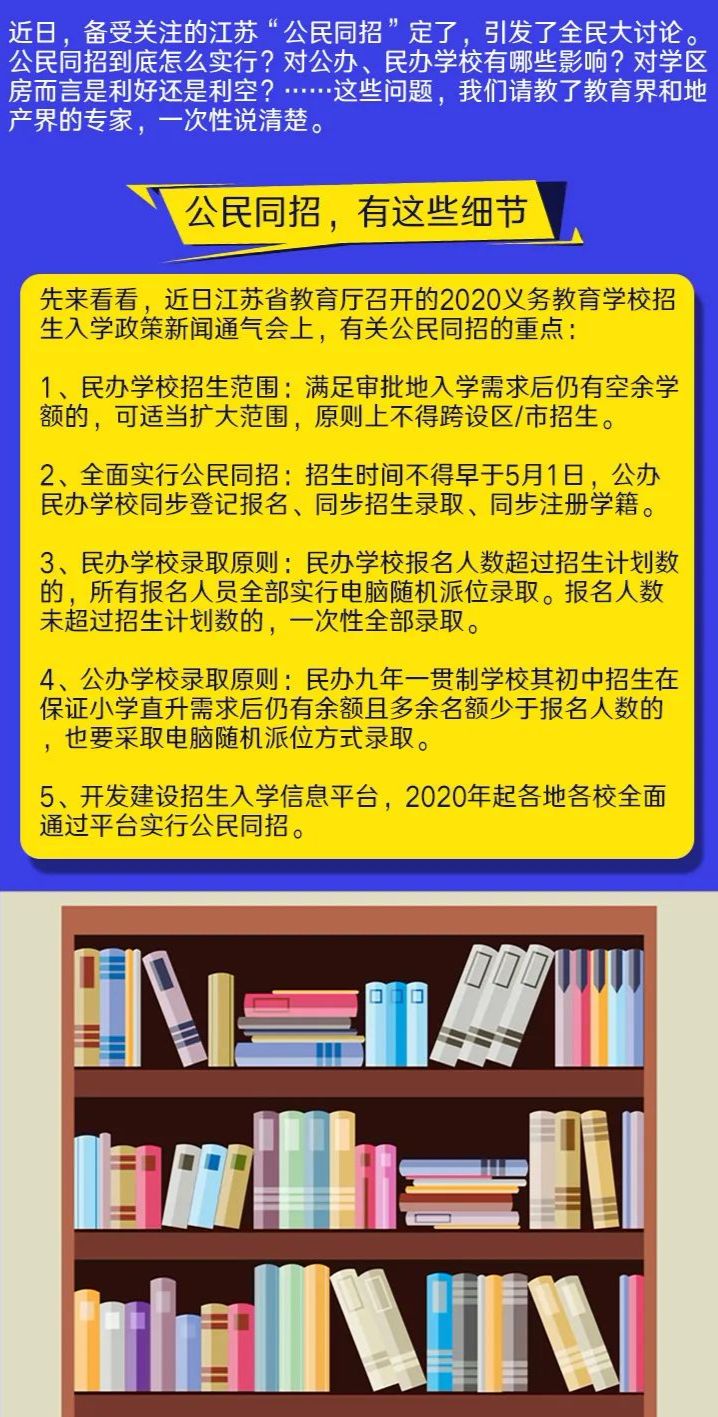 近日，备受关注的江苏“公民同招”定了，引发了全民大讨论。公民同招到底怎么实行？对公办、民办学校有哪些影响？对学区房而言是利好还是利空？……这些问题，我们请教了教育界和地产界的专家，一次性说清楚。

公民同招，有这些细节

先来看看，近日江苏省教育厅召开的2020义务教育学校招生入学政策新闻通气会上，有关公民同招的重点：

1、民办学校招生范围：满足审批地入学需求后仍有空余学额的，可适当扩大范围，原则上不得跨设区/市招生。

2、全面实行公民同招：招生时间不得早于5月1日，公办民办学校同步登记报名、同步招生录取、同步注册学籍。

3、民办学校录取原则：民办学校报名人数超过招生计划数的，所有报名人员全部实行电脑随机派位录取。报名人数未超过招生计划数的，一次性全部录取。

4、公办学校录取原则：民办九年一贯制学校其初中招生在保证小学直升需求后仍有余额且多余名额少于报名人数的，也要采取电脑随机派位方式录取。

5、开发建设招生入学信息平台，2020年起各地各校全面通过平台实行公民同招。